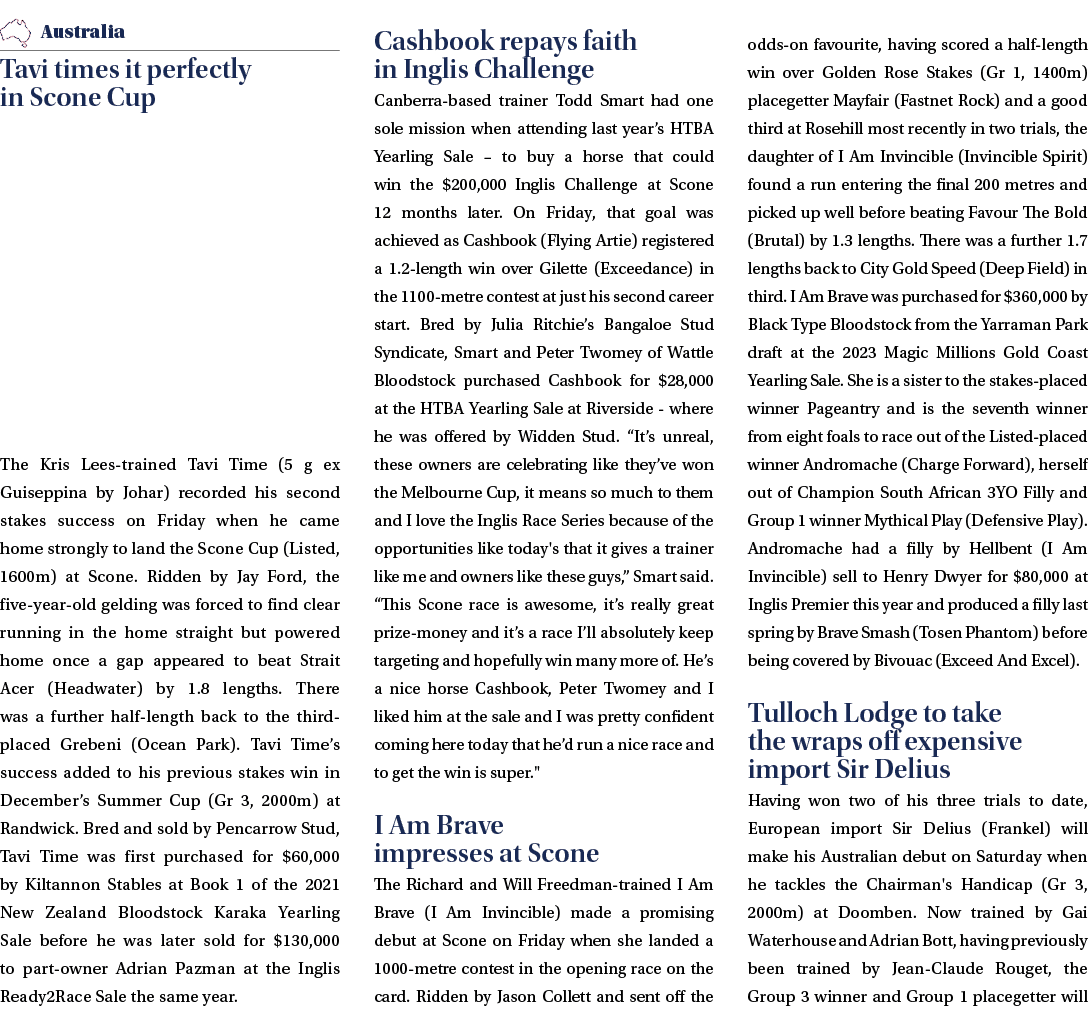 Australia

Tavi times it perfectly in Scone Cup

The Kris Lees-trained Tavi Time (5 g ex Guiseppina by Johar) recorded his second stakes success on Friday when he came home strongly to land the Scone Cup (Listed, 1600m) at Scone. Ridden by Jay Ford, the five-year-old gelding was forced to find clear running in the home straight but powered home once a gap appeared to beat Strait Acer (Headwater) by 1.8 lengths. There was a further half-length back to the third-placed Grebeni (Ocean Park). Tavi Time's success added to his previous stakes win in December's Summer Cup (Gr 3, 2000m) at Randwick. Bred and sold by Pencarrow Stud, Tavi Time was first purchased for $60,000 by Kiltannon Stables at Book 1 of the 2021 New Zealand Bloodstock Karaka Yearling Sale before he was later sold for $130,000 to part-owner Adrian Pazman at the Inglis Ready2Race Sale the same year.

Cashbook repays faith in Inglis Challenge

Canberra-based trainer Todd Smart had one sole mission when attending last year's HTBA Yearling Sale – to buy a horse that could win the $200,000 Inglis Challenge at Scone 12 months later. On Friday, that goal was achieved as Cashbook (Flying Artie) registered a 1.2-length win over Gilette (Exceedance) in the 1100-metre contest at just his second career start. Bred by Julia Ritchie's Bangaloe Stud Syndicate, Smart and Peter Twomey of Wattle Bloodstock purchased Cashbook for $28,000 at the HTBA Yearling Sale at Riverside - where he was offered by Widden Stud. "It's unreal, these owners are celebrating like they've won the Melbourne Cup, it means so much to them and I love the Inglis Race Series because of the opportunities like today's that it gives a trainer like me and owners like these guys," Smart said. "This Scone race is awesome, it's really great prize-money and it's a race I'll absolutely keep targeting and hopefully win many more of. He's a nice horse Cashbook, Peter Twomey and I liked him at the sale and I was pretty confident coming here today that he'd run a nice race and to get the win is super."

I Am Brave impresses at Scone

The Richard and Will Freedman-trained I Am Brave (I Am Invincible) made a promising debut at Scone on Friday when she landed a 1000-metre contest in the opening race on the card. Ridden by Jason Collett and sent off the odds-on favourite, having scored a half-length win over Golden Rose Stakes (Gr 1, 1400m) placegetter Mayfair (Fastnet Rock) and a good third at Rosehill most recently in two trials, the daughter of I Am Invincible (Invincible Spirit) found a run entering the final 200 metres and picked up well before beating Favour The Bold (Brutal) by 1.3 lengths. There was a further 1.7 lengths back to City Gold Speed (Deep Field) in third. I Am Brave was purchased for $360,000 by Black Type Bloodstock from the Yarraman Park draft at the 2023 Magic Millions Gold Coast Yearling Sale. She is a sister to the stakes-placed winner Pageantry and is the seventh winner from eight foals to race out of the Listed-placed winner Andromache (Charge Forward), herself out of Champion South African 3YO Filly and Group 1 winner Mythical Play (Defensive Play). Andromache had a filly by Hellbent (I Am Invincible) sell to Henry Dwyer for $80,000 at Inglis Premier this year and produced a filly last spring by Brave Smash (Tosen Phantom) before being covered by Bivouac (Exceed And Excel).

Tulloch Lodge to take the wraps off expensive import Sir Delius

Having won two of his three trials to date, European import Sir Delius (Frankel) will make his Australian debut on Saturday when he tackles the Chairman's Handicap (Gr 3, 2000m) at Doomben. Now trained by Gai Waterhouse and Adrian Bott, having previously been trained by Jean-Claude Rouget, the Group 3 winner and Group 1 placegetter will